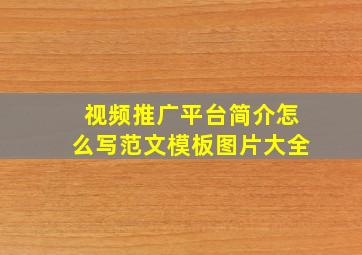 视频推广平台简介怎么写范文模板图片大全